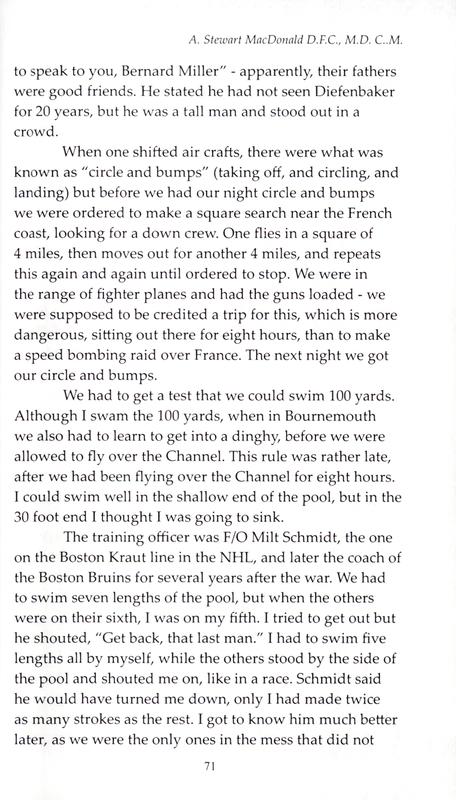 A. Stewart MacDonald D.F.C., M.D. C..M.

to speak to you, Bernard Miller" - apparently, their fathers were good friends. He stated he had not seen Diefenbaker for 20 years, but he was a tall man and stood out in a crowd.

When one shifted air crafts, there were what was known as "circle and bumps" (taking off, and circling, and landing) but before we had our night circle and bumps we were ordered to make a square search near the French coast, looking for a down crew. One flies in a square of 4 miles, then moves out for another 4 miles, and repeats this again and again until ordered to stop. We were in the range of fighter planes and had the guns loaded - we were supposed to be credited a trip for this, which is more dangerous, sitting out there for eight hours, than to make a speed bombing raid over France. The next night we got our circle and bumps.

We had to get a test that we could swim 100 yards. Although I swam the 100 yards, when in Bournemouth we also had to learn to get into a dinghy, before we were allowed to fly over the Channel. This rule was rather late, after we had been flying over the Channel for eight hours. I could swim well in the shallow end of the pool, but in the 30 foot end I thought I was going to sink.

The training officer was F/O Milt Schmidt, the one on the Boston Kraut line in the NHL, and later the coach of the Boston Bruins for several years after the war. We had to swim seven lengths of the pool, but when the others were on their sixth, I was on my fifth. I tried to get out but he shouted, "Get back, that last man." I had to swim five lengths all by myself, while the others stood by the side of the pool and shouted me on, like in a race. Schmidt said he would have turned me down, only I had made twice as many strokes as the rest. I got to know him much better later, as we were the only ones in the mess that did not

71